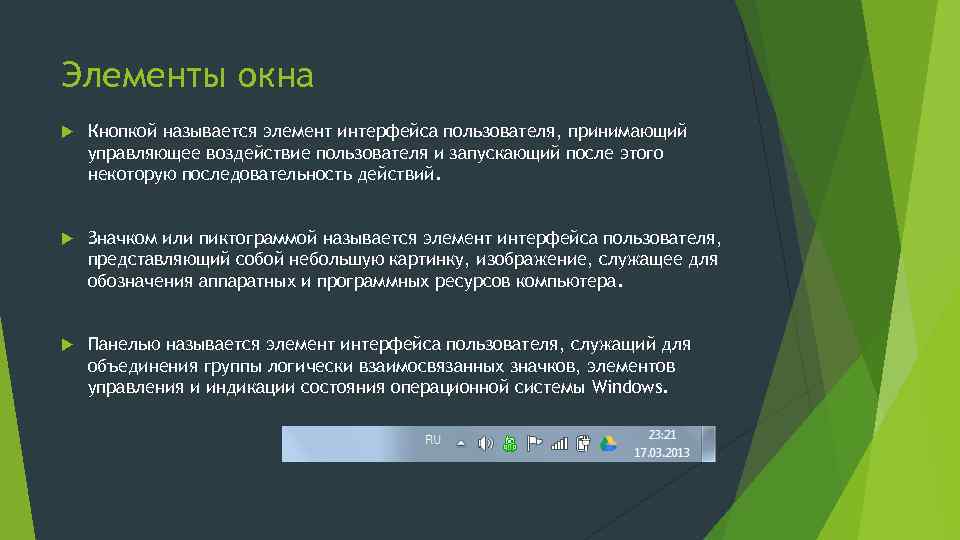 Элементы окна

Кнопкой называется элемент интерфейса пользователя, принимающий управляющее воздействие пользователя и запускающий после этого некоторую последовательность действий.

Значком или пиктограммой называется элемент интерфейса пользователя, представляющий собой небольшую картинку, изображение, служащее для обозначения аппаратных и программных ресурсов компьютера.

Панелью называется элемент интерфейса пользователя, служащий для объединения группы логически взаимосвязанных значков, элементов управления и индикации состояния операционной системы Windows.

RU

23:21
17.03.2013